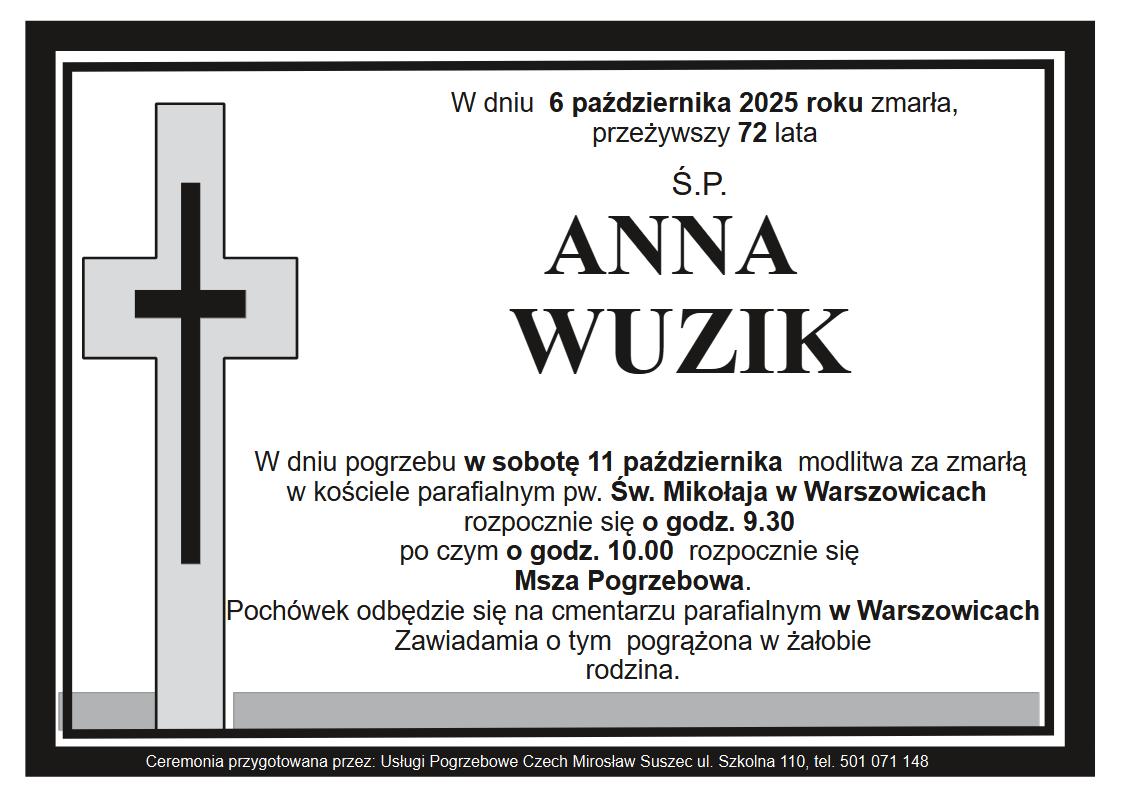 W dniu 6 października 2025 roku zmarła, przeżywszy 72 lata

Ś.P.

ANNA
WUZIK

W dniu pogrzebu w sobotę 11 października modlitwa za zmarłą w kościele parafialnym pw. Św. Mikołaja w Warszowicach rozpocznie się o godz. 9.30 po czym o godz. 10.00 rozpocznie się Msza Pogrzebowa.
Pochówek odbędzie się na cmentarzu parafialnym w Warszowicach
Zawiadamia o tym pogrążona w żałobie rodzina.

Ceremonia przygotowana przez: Usługi Pogrzebowe Czech Mirosław Suszec ul. Szkolna 110, tel. 501 071 148